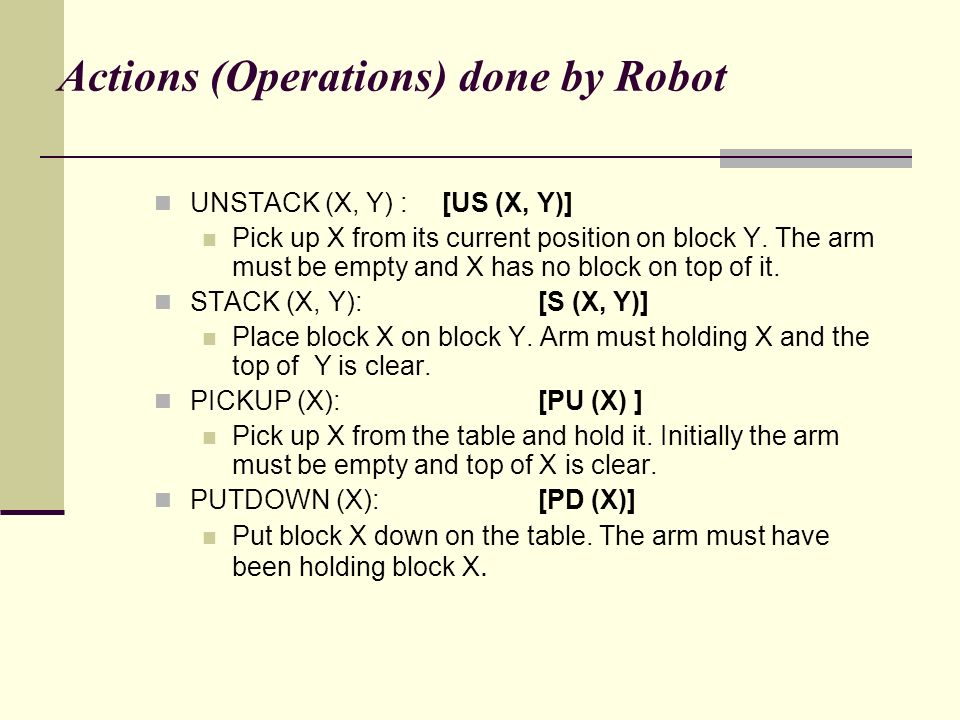 Actions (Operations) done by Robot

UNSTACK (X, Y) : [US (X, Y)]

Pick up X from its current position on block Y. The arm must be empty and X has no block on top of it.

STACK (X, Y): [S (X, Y)]

Place block X on block Y. Arm must holding X and the top of Y is clear.

PICKUP (X): [PU (X) ]

Pick up X from the table and hold it. Initially the arm must be empty and top of X is clear.

PUTDOWN (X): [PD (X)]

Put block X down on the table. The arm must have been holding block X.